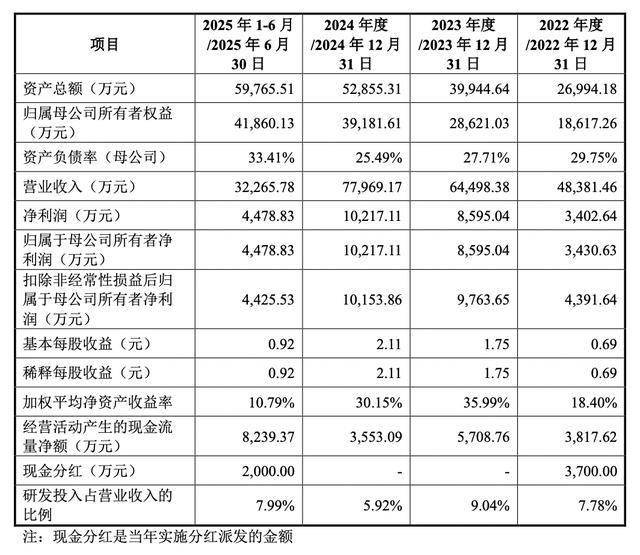 | 项目 | 2025 年 1-6 月 /2025 年 6 月 30 日 | 2024 年度 /2024 年 12 月 31 日 | 2023 年度 /2023 年 12 月 31 日 | 2022 年度 /2022 年 12 月 31 日 |
|---|---|---|---|---|
| 资产总额（万元） | 59,765.51 | 52,855.31 | 39,944.64 | 26,994.18 |
| 归属母公司所有者权益（万元） | 41,860.13 | 39,181.61 | 28,621.03 | 18,617.26 |
| 资产负债率（母公司） | 33.41% | 25.49% | 27.71% | 29.75% |
| 营业收入（万元） | 32,265.78 | 77,969.17 | 64,498.38 | 48,381.46 |
| 净利润（万元） | 4,478.83 | 10,217.11 | 8,595.04 | 3,402.64 |
| 归属于母公司所有者净利润（万元） | 4,478.83 | 10,217.11 | 8,595.04 | 3,430.63 |
| 扣除非经常性损益后归属于母公司所有者净利润（万元） | 4,425.53 | 10,153.86 | 9,763.65 | 4,391.64 |
| 基本每股收益（元） | 0.92 | 2.11 | 1.75 | 0.69 |
| 稀释每股收益（元） | 0.92 | 2.11 | 1.75 | 0.69 |
| 加权平均净资产收益率 | 10.79% | 30.15% | 35.99% | 18.40% |
| 经营活动产生的现金流量净额（万元） | 8,239.37 | 3,553.09 | 5,708.76 | 3,817.62 |
| 现金分红（万元） | 2,000.00 | - | - | 3,700.00 |
| 研发投入占营业收入的比例 | 7.99% | 5.92% | 9.04% | 7.78% |

注：现金分红是当年实施分红派发的金额